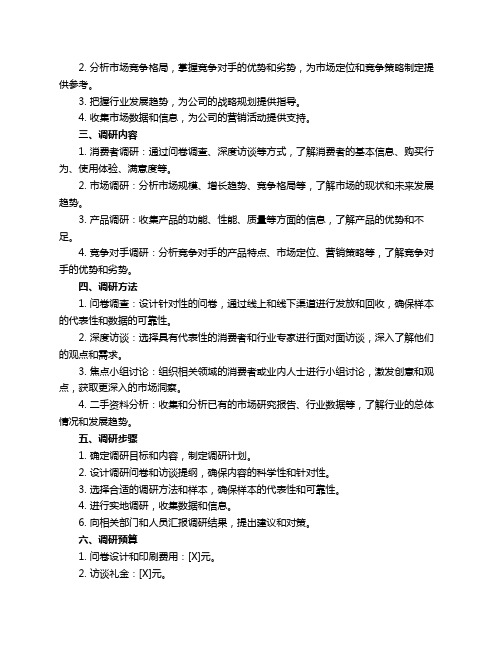 2. 分析市场竞争格局，掌握竞争对手的优势和劣势，为市场定位和竞争策略制定提供参考。

3. 把握行业发展趋势，为公司的战略规划提供指导。

4. 收集市场数据和信息，为公司的营销活动提供支持。

三、调研内容

1. 消费者调研：通过问卷调查、深度访谈等方式，了解消费者的基本信息、购买行为、使用体验、满意度等。

2. 市场调研：分析市场规模、增长趋势、竞争格局等，了解市场的现状和未来发展趋势。

3. 产品调研：收集产品的功能、性能、质量等方面的信息，了解产品的优势和不足。

4. 竞争对手调研：分析竞争对手的产品特点、市场定位、营销策略等，了解竞争对手的优势和劣势。

四、调研方法

1. 问卷调查：设计针对性的问卷，通过线上和线下渠道进行发放和回收，确保样本的代表性和数据的可靠性。

2. 深度访谈：选择具有代表性的消费者和行业专家进行面对面访谈，深入了解他们的观点和需求。

3. 焦点小组讨论：组织相关领域的消费者或业内人士进行小组讨论，激发创意和观点，获取更深入的市场洞察。

4. 二手资料分析：收集和分析已有的市场研究报告、行业数据等，了解行业的总体情况和发展趋势。

五、调研步骤

1. 确定调研目标和内容，制定调研计划。

2. 设计调研问卷和访谈提纲，确保内容的科学性和针对性。

3. 选择合适的调研方法和样本，确保样本的代表性和可靠性。

4. 进行实地调研，收集数据和信息。

6. 向相关部门和人员汇报调研结果，提出建议和对策。

六、调研预算

1. 问卷设计和印刷费用：[X]元。

2. 访谈礼金：[X]元。